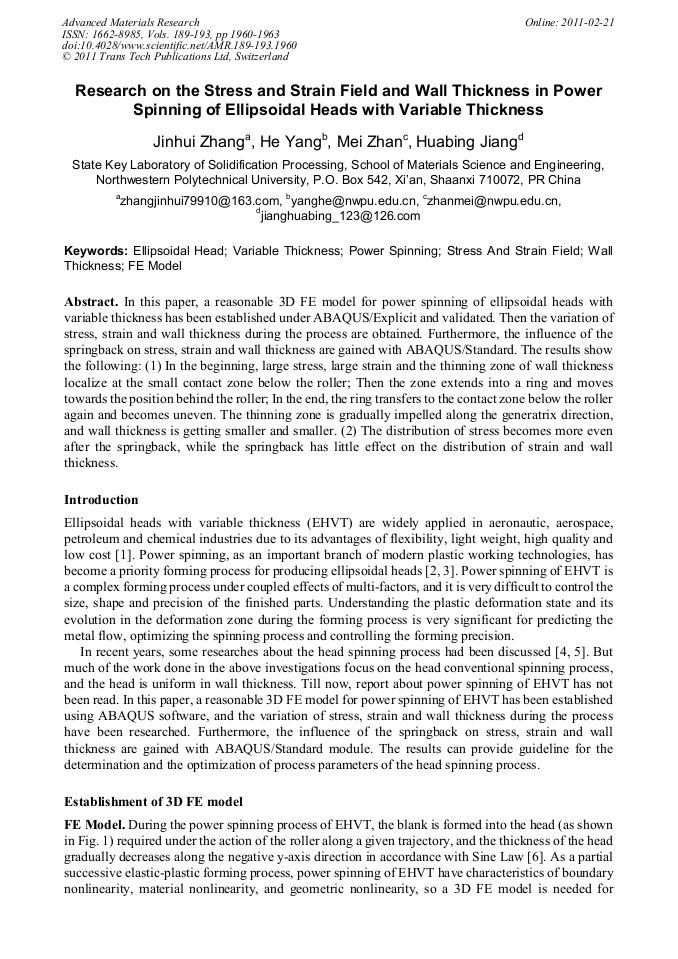 Advanced Materials Research
ISSN: 1662-8985, Vols. 189-193, pp 1960-1963
doi:10.4028/www.scientific.net/AMR.189-193.1960
© 2011 Trans Tech Publications Ltd, Switzerland

Online: 2011-02-21

Research on the Stress and Strain Field and Wall Thickness in Power Spinning of Ellipsoidal Heads with Variable Thickness

Jinhui Zhang$^a$, He Yang$^b$, Mei Zhan$^c$, Huabing Jiang$^d$

State Key Laboratory of Solidification Processing, School of Materials Science and Engineering, Northwestern Polytechnical University, P.O. Box 542, Xi'an, Shaanxi 710072, PR China

$^a$zhangjinhui79910@163.com, $^b$yanghe@nwpu.edu.cn, $^c$zhanmei@nwpu.edu.cn, $^d$jianghuabing_123@126.com

Keywords: Ellipsoidal Head; Variable Thickness; Power Spinning; Stress And Strain Field; Wall Thickness; FE Model

Abstract. In this paper, a reasonable 3D FE model for power spinning of ellipsoidal heads with variable thickness has been established under ABAQUS/Explicit and validated. Then the variation of stress, strain and wall thickness during the process are obtained. Furthermore, the influence of the springback on stress, strain and wall thickness are gained with ABAQUS/Standard. The results show the following: (1) In the beginning, large stress, large strain and the thinning zone of wall thickness localize at the small contact zone below the roller; Then the zone extends into a ring and moves towards the position behind the roller; In the end, the ring transfers to the contact zone below the roller again and becomes uneven. The thinning zone is gradually impelled along the generatrix direction, and wall thickness is getting smaller and smaller. (2) The distribution of stress becomes more even after the springback, while the springback has little effect on the distribution of strain and wall thickness.

Introduction

Ellipsoidal heads with variable thickness (EHVT) are widely applied in aeronautic, aerospace, petroleum and chemical industries due to its advantages of flexibility, light weight, high quality and low cost [1]. Power spinning, as an important branch of modern plastic working technologies, has become a priority forming process for producing ellipsoidal heads [2, 3]. Power spinning of EHVT is a complex forming process under coupled effects of multi-factors, and it is very difficult to control the size, shape and precision of the finished parts. Understanding the plastic deformation state and its evolution in the deformation zone during the forming process is very significant for predicting the metal flow, optimizing the spinning process and controlling the forming precision.

In recent years, some researches about the head spinning process had been discussed [4, 5]. But much of the work done in the above investigations focus on the head conventional spinning process, and the head is uniform in wall thickness. Till now, report about power spinning of EHVT has not been read. In this paper, a reasonable 3D FE model for power spinning of EHVT has been established using ABAQUS software, and the variation of stress, strain and wall thickness during the process have been researched. Furthermore, the influence of the springback on stress, strain and wall thickness are gained with ABAQUS/Standard module. The results can provide guideline for the determination and the optimization of process parameters of the head spinning process.

Establishment of 3D FE model

FE Model. During the power spinning process of EHVT, the blank is formed into the head (as shown in Fig. 1) required under the action of the roller along a given trajectory, and the thickness of the head gradually decreases along the negative y-axis direction in accordance with Sine Law [6]. As a partial successive elastic-plastic forming process, power spinning of EHVT have characteristics of boundary nonlinearity, material nonlinearity, and geometric nonlinearity, so a 3D FE model is needed for